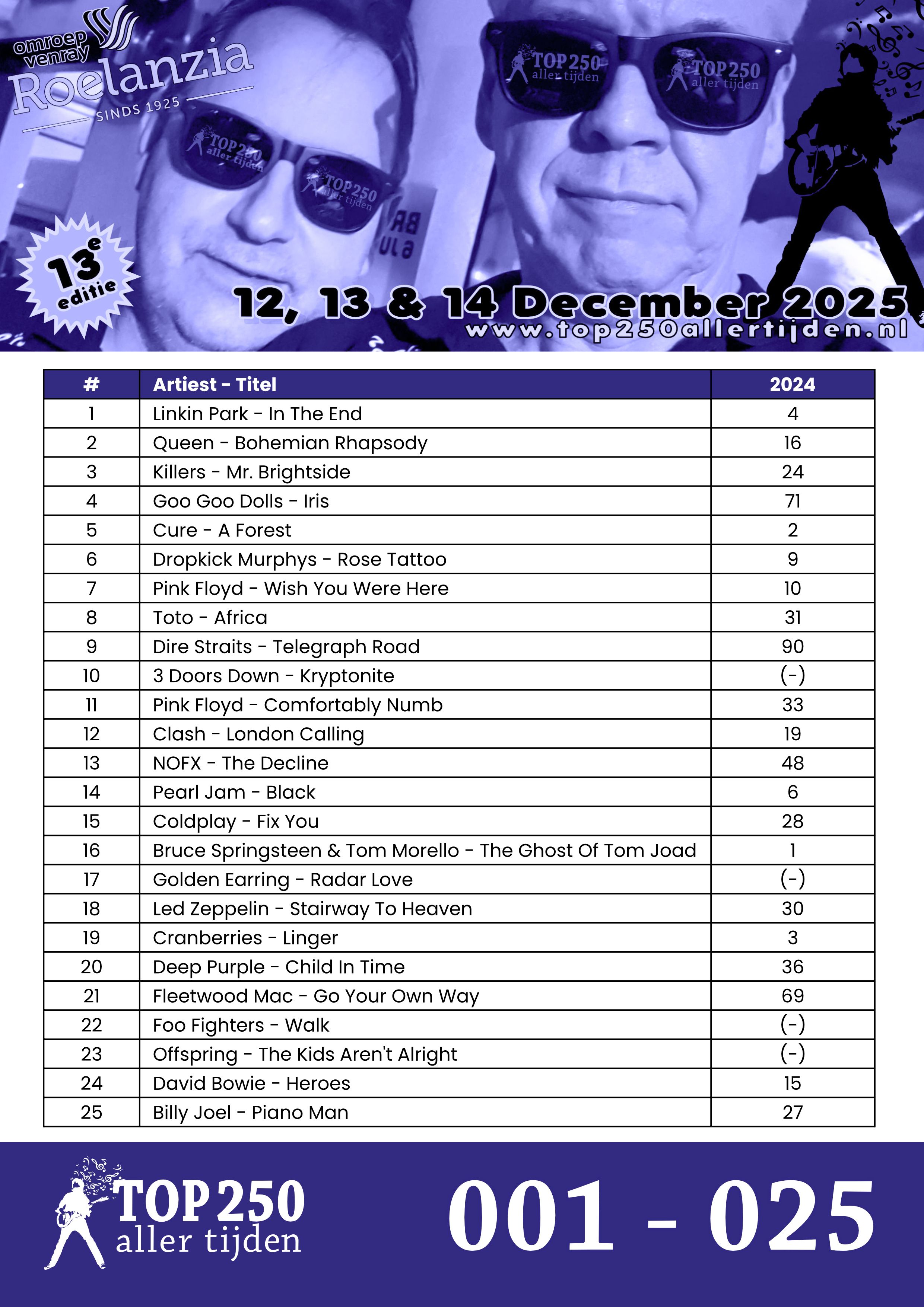 omroep venray
Roelanzia
SINDS 1925

TOP 250 aller tijden
TOP 250 aller tijden
TOP 250 aller tijden
TOP 250 aller tijden

13e editie

12, 13 & 14 December 2025
www.top250allertijden.nl

| # | Artiest - Titel | 2024 |
|---|---|---|
| 1 | Linkin Park - In The End | 4 |
| 2 | Queen - Bohemian Rhapsody | 16 |
| 3 | Killers - Mr. Brightside | 24 |
| 4 | Goo Goo Dolls - Iris | 71 |
| 5 | Cure - A Forest | 2 |
| 6 | Dropkick Murphys - Rose Tattoo | 9 |
| 7 | Pink Floyd - Wish You Were Here | 10 |
| 8 | Toto - Africa | 31 |
| 9 | Dire Straits - Telegraph Road | 90 |
| 10 | 3 Doors Down - Kryptonite | (-) |
| 11 | Pink Floyd - Comfortably Numb | 33 |
| 12 | Clash - London Calling | 19 |
| 13 | NOFX - The Decline | 48 |
| 14 | Pearl Jam - Black | 6 |
| 15 | Coldplay - Fix You | 28 |
| 16 | Bruce Springsteen & Tom Morello - The Ghost Of Tom Joad | 1 |
| 17 | Golden Earring - Radar Love | (-) |
| 18 | Led Zeppelin - Stairway To Heaven | 30 |
| 19 | Cranberries - Linger | 3 |
| 20 | Deep Purple - Child In Time | 36 |
| 21 | Fleetwood Mac - Go Your Own Way | 69 |
| 22 | Foo Fighters - Walk | (-) |
| 23 | Offspring - The Kids Aren't Alright | (-) |
| 24 | David Bowie - Heroes | 15 |
| 25 | Billy Joel - Piano Man | 27 |

TOP 250 aller tijden
001 - 025